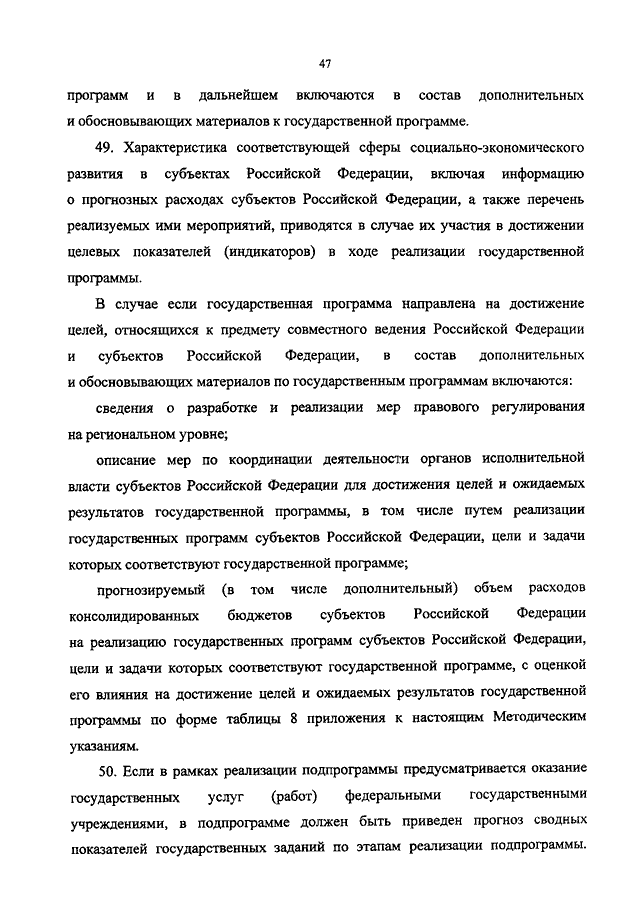 47

программ и в дальнейшем включаются в состав дополнительных и обосновывающих материалов к государственной программе.

49. Характеристика соответствующей сферы социально-экономического развития в субъектах Российской Федерации, включая информацию о прогнозных расходах субъектов Российской Федерации, а также перечень реализуемых ими мероприятий, приводятся в случае их участия в достижении целевых показателей (индикаторов) в ходе реализации государственной программы.

В случае если государственная программа направлена на достижение целей, относящихся к предмету совместного ведения Российской Федерации и субъектов Российской Федерации, в состав дополнительных и обосновывающих материалов по государственным программам включаются:

сведения о разработке и реализации мер правового регулирования на региональном уровне;

описание мер по координации деятельности органов исполнительной власти субъектов Российской Федерации для достижения целей и ожидаемых результатов государственной программы, в том числе путем реализации государственных программ субъектов Российской Федерации, цели и задачи которых соответствуют государственной программе;

прогнозируемый (в том числе дополнительный) объем расходов консолидированных бюджетов субъектов Российской Федерации на реализацию государственных программ субъектов Российской Федерации, цели и задачи которых соответствуют государственной программе, с оценкой его влияния на достижение целей и ожидаемых результатов государственной программы по форме таблицы 8 приложения к настоящим Методическим указаниям.

50. Если в рамках реализации подпрограммы предусматривается оказание государственных услуг (работ) федеральными государственными учреждениями, в подпрограмме должен быть приведен прогноз сводных показателей государственных заданий по этапам реализации подпрограммы.